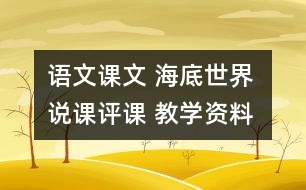 语文课文 海底世界
说课评课 教学资料